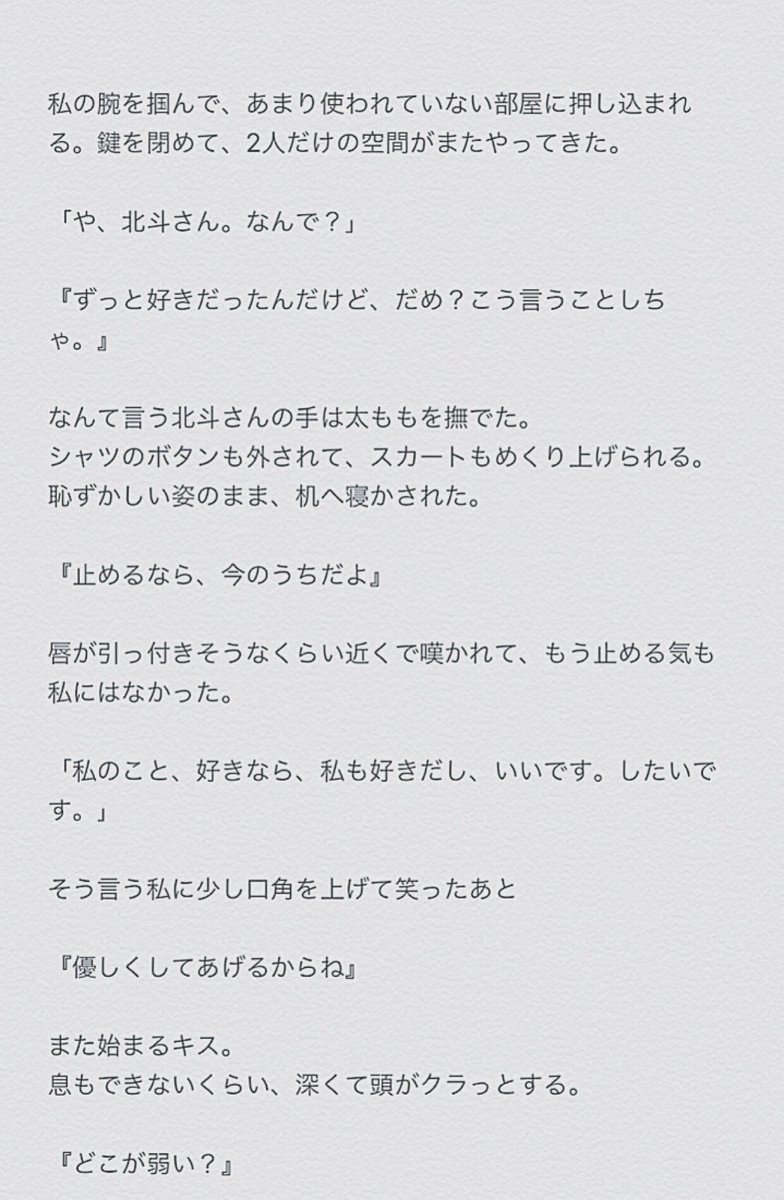 私の腕を掴んで、あまり使われていない部屋に押し込まれる。鍵を閉めて、2人だけの空間がまたやってきた。

「や、北斗さん。なんで？」

『ずっと好きだったんだけど、だめ？こう言うことしちゃ。』

なんて言う北斗さんの手は太ももを撫でた。
シャツのボタンも外されて、スカートもめくり上げられる。
恥ずかしい姿のまま、机へ寝かされた。

『止めるなら、今のうちだよ』

唇が引っ付きそうなくらい近くで嘆かれて、もう止める気も私にはなかった。

「私のこと、好きなら、私も好きだし、いいです。したいです。」

そう言う私に少し口角を上げて笑ったあと

『優しくしてあげるからね』

また始まるキス。
息もできないくらい、深くて頭がクラっとする。

『どこが弱い？』